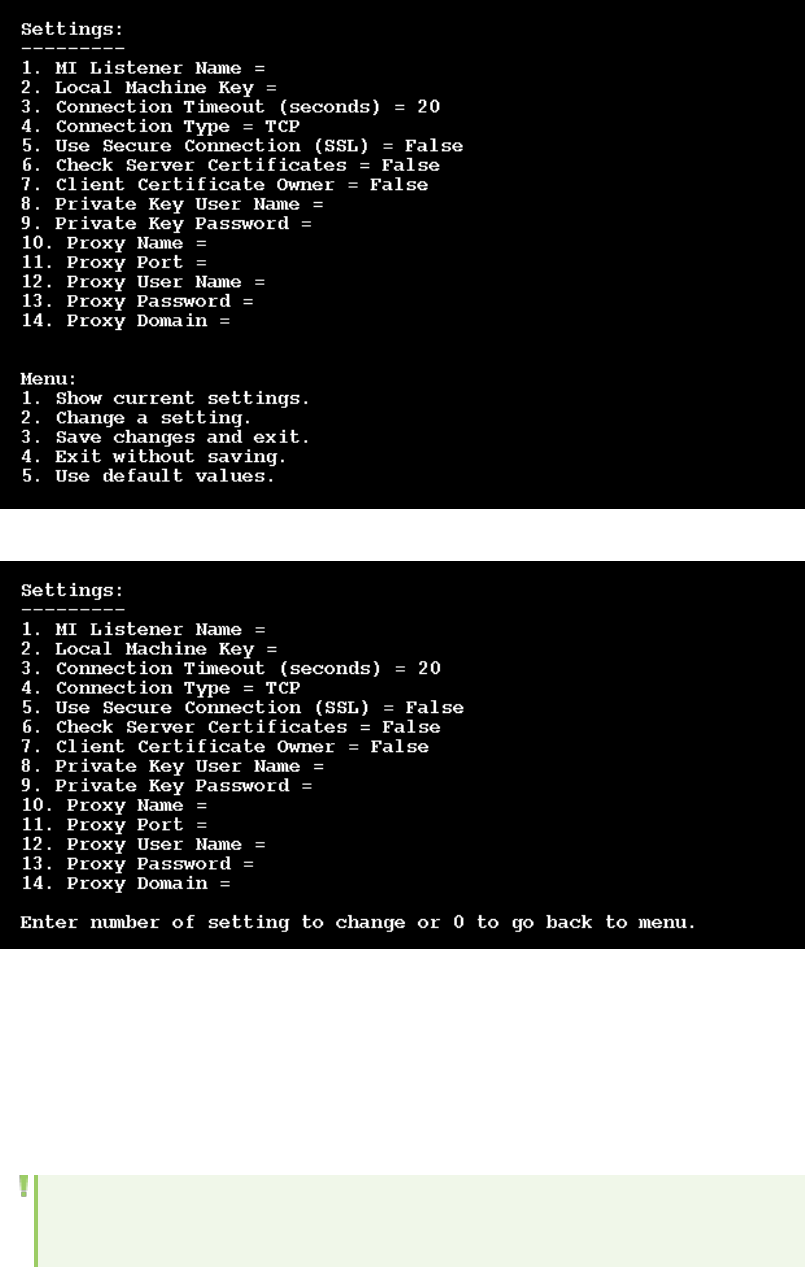 Settings:
---------
1. MI Listener Name =
2. Local Machine Key =
3. Connection Timeout (seconds) = 20
4. Connection Type = TCP
5. Use Secure Connection (SSL) = False
6. Check Server Certificates = False
7. Client Certificate Owner = False
8. Private Key User Name =
9. Private Key Password =
10. Proxy Name =
11. Proxy Port =
12. Proxy User Name =
13. Proxy Password =
14. Proxy Domain =

Menu:
1. Show current settings.
2. Change a setting.
3. Save changes and exit.
4. Exit without saving.
5. Use default values.

Settings:
---------
1. MI Listener Name =
2. Local Machine Key =
3. Connection Timeout (seconds) = 20
4. Connection Type = TCP
5. Use Secure Connection (SSL) = False
6. Check Server Certificates = False
7. Client Certificate Owner = False
8. Private Key User Name =
9. Private Key Password =
10. Proxy Name =
11. Proxy Port =
12. Proxy User Name =
13. Proxy Password =
14. Proxy Domain =

Enter number of setting to change or 0 to go back to menu.